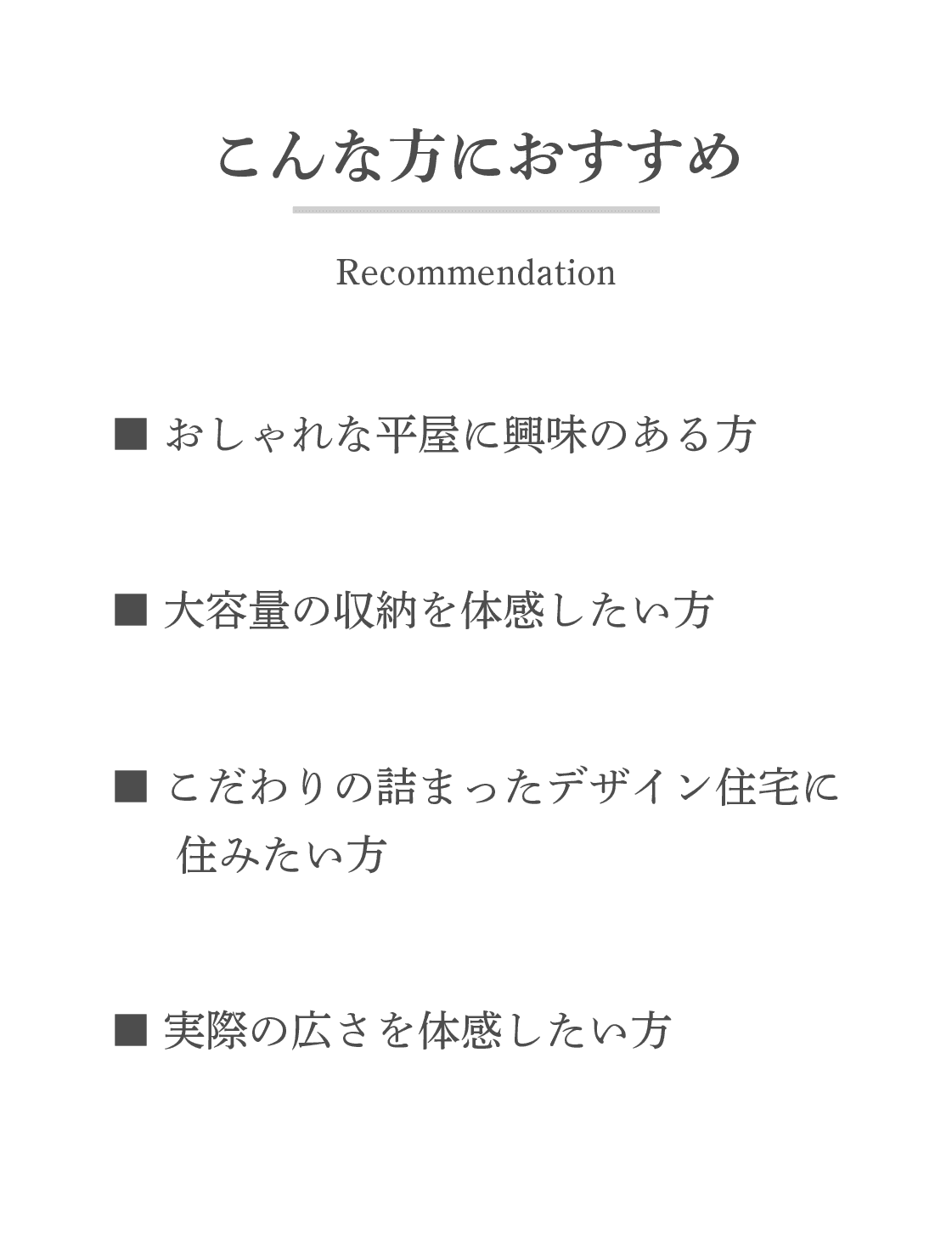 こんな方におすすめ

Recommendation

■ おしゃれな平屋に興味のある方

■ 大容量の収納を体感したい方

■ こだわりの詰まったデザイン住宅に住みたい方

■ 実際の広さを体感したい方